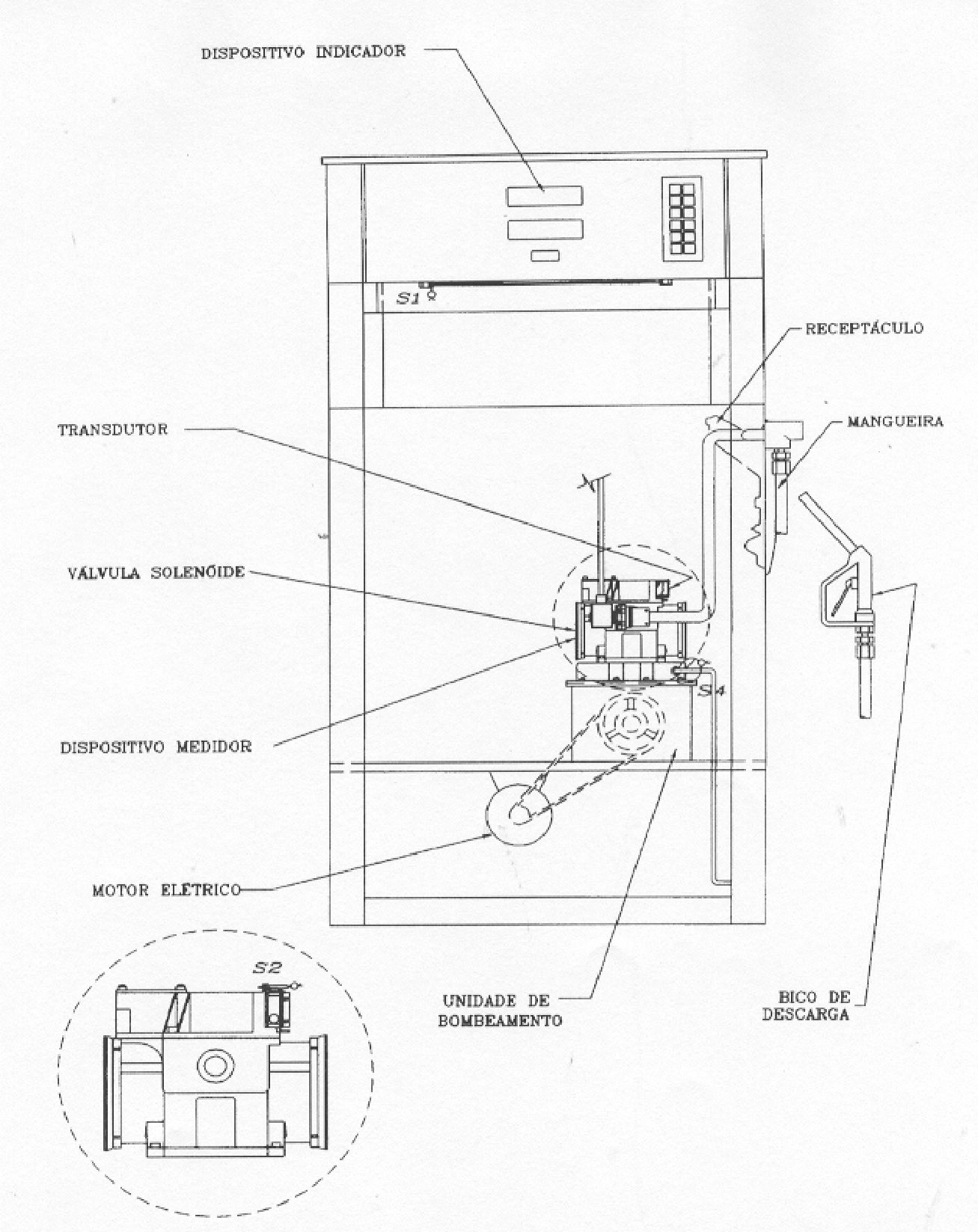 DISPOSITIVO INDICADOR

S1

RECEPTÁCULO

TRANSDUTOR

MANGUEIRA

VÁLVULA SOLENÓIDE

S4

DISPOSITIVO MEDIDOR

MOTOR ELÉTRICO

S2

UNIDADE DE BOMBEAMENTO

BICO DE DESCARGA